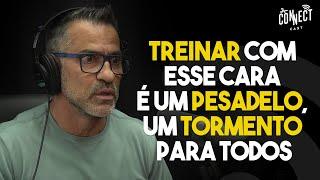 CONNECT CAST

TREINAR COM ESSE CARA É UM PESADELO, UM TORMENTO PARA TODOS